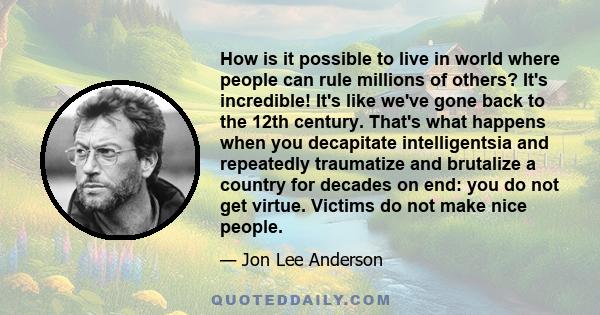 How is it possible to live in world where people can rule millions of others? It's incredible! It's like we've gone back to the 12th century. That's what happens when you decapitate intelligentsia and repeatedly traumatize and brutalize a country for decades on end: you do not get virtue. Victims do not make nice people.

— Jon Lee Anderson

QUOTEDDAILY.COM